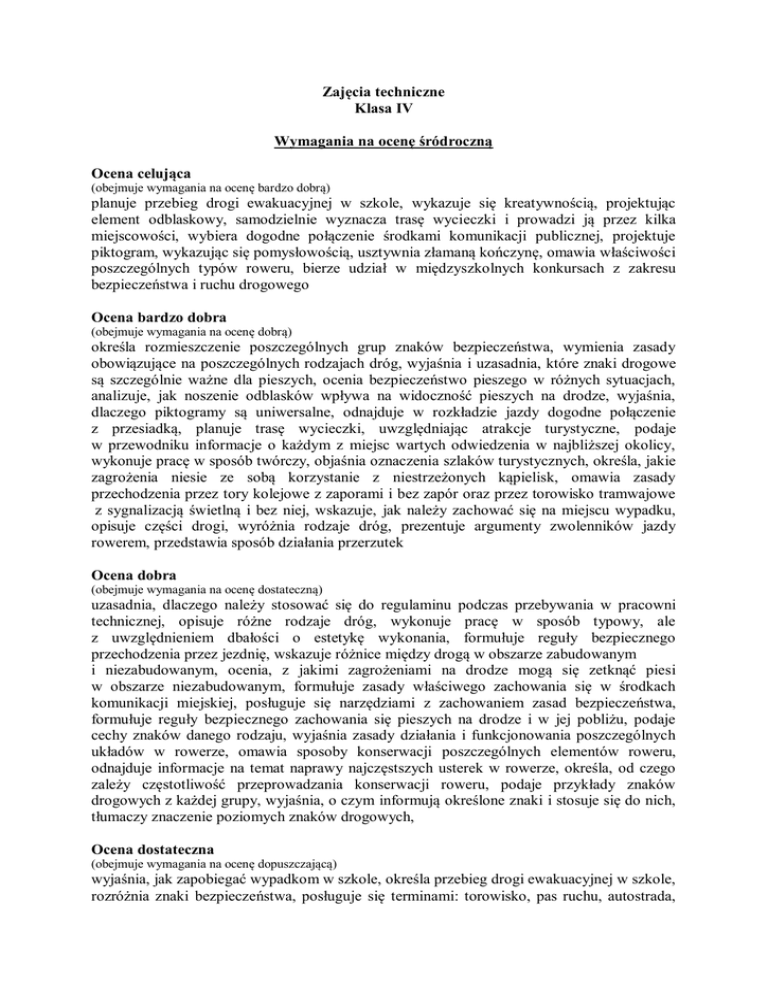 Zajęcia techniczne
Klasa IV

Wymagania na ocenę śródroczną

Ocena celująca
(obejmuje wymagania na ocenę bardzo dobrą)
planuje przebieg drogi ewakuacyjnej w szkole, wykazuje się kreatywnością, projektując element odblaskowy, samodzielnie wyznacza trasę wycieczki i prowadzi ją przez kilka miejscowości, wybiera dogodne połączenie środkami komunikacji publicznej, projektuje piktogram, wykazując się pomysłowością, usztywnia złamaną kończynę, omawia właściwości poszczególnych typów roweru, bierze udział w międzyszkolnych konkursach z zakresu bezpieczeństwa i ruchu drogowego

Ocena bardzo dobra
(obejmuje wymagania na ocenę dobrą)
określa rozmieszczenie poszczególnych grup znaków bezpieczeństwa, wymienia zasady obowiązujące na poszczególnych rodzajach dróg, wyjaśnia i uzasadnia, które znaki drogowe są szczególnie ważne dla pieszych, ocenia bezpieczeństwo pieszego w różnych sytuacjach, analizuje, jak noszenie odblasków wpływa na widoczność pieszych na drodze, wyjaśnia, dlaczego piktogramy są uniwersalne, odnajduje w rozkładzie jazdy dogodne połączenie z przesiadką, planuje trasę wycieczki, uwzględniając atrakcje turystyczne, podaje w przewodniku informacje o każdym z miejsc wartych odwiedzenia w najbliższej okolicy, wykonuje pracę w sposób twórczy, objaśnia oznaczenia szlaków turystycznych, określa, jakie zagrożenia niesie ze sobą korzystanie z niestrzeżonych kąpielisk, omawia zasady przechodzenia przez tory kolejowe z zaporami i bez zapór oraz przez torowisko tramwajowe z sygnalizacją świetlną i bez niej, wskazuje, jak należy zachować się na miejscu wypadku, opisuje części drogi, wyróżnia rodzaje dróg, prezentuje argumenty zwolenników jazdy rowerem, przedstawia sposób działania przerzutek

Ocena dobra
(obejmuje wymagania na ocenę dostateczną)
uzasadnia, dlaczego należy stosować się do regulaminu podczas przebywania w pracowni technicznej, opisuje różne rodzaje dróg, wykonuje pracę w sposób typowy, ale z uwzględnieniem dbałości o estetykę wykonania, formułuje reguły bezpiecznego przechodzenia przez jezdnię, wskazuje różnice między drogą w obszarze zabudowanym i niezabudowanym, ocenia, z jakimi zagrożeniami na drodze mogą się zetknąć piesi w obszarze niezabudowanym, formułuje zasady właściwego zachowania się w środkach komunikacji miejskiej, posługuje się narzędziami z zachowaniem zasad bezpieczeństwa, formułuje reguły bezpiecznego zachowania się pieszych na drodze i w jej pobliżu, podaje cechy znaków danego rodzaju, wyjaśnia zasady działania i funkcjonowania poszczególnych układów w rowerze, omawia sposoby konserwacji poszczególnych elementów roweru, odnajduje informacje na temat naprawy najczęstszych usterek w rowerze, określa, od czego zależy częstotliwość przeprowadzania konserwacji roweru, podaje przykłady znaków drogowych z każdej grupy, wyjaśnia, o czym informują określone znaki i stosuje się do nich, tłumaczy znaczenie poziomych znaków drogowych,

Ocena dostateczna
(obejmuje wymagania na ocenę dopuszczającą)
wyjaśnia, jak zapobiegać wypadkom w szkole, określa przebieg drogi ewakuacyjnej w szkole, rozróżnia znaki bezpieczeństwa, posługuje się terminami: torowisko, pas ruchu, autostrada,